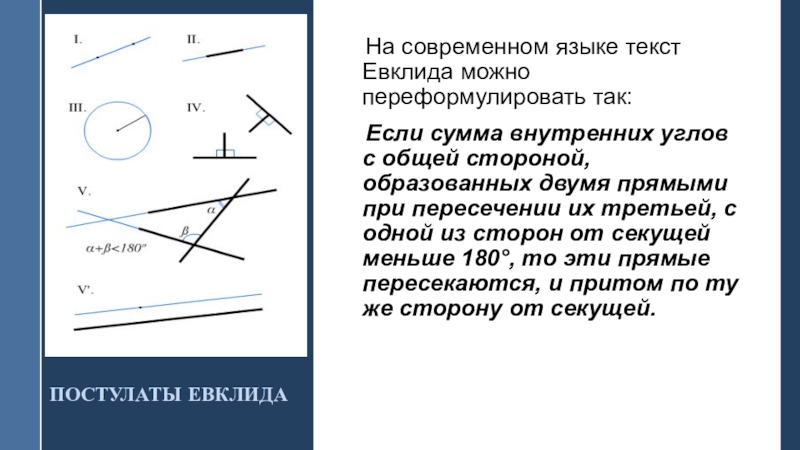 I.

II.

III.

IV.

V.

$\alpha$

$\beta$

$\alpha+\beta<180°$

V'.

ПОСТУЛАТЫ ЕВКЛИДА

На современном языке текст Евклида можно переформулировать так:

Если сумма внутренних углов с общей стороной, образованных двумя прямыми при пересечении их третьей, с одной из сторон от секущей меньше 180°, то эти прямые пересекаются, и притом по ту же сторону от секущей.